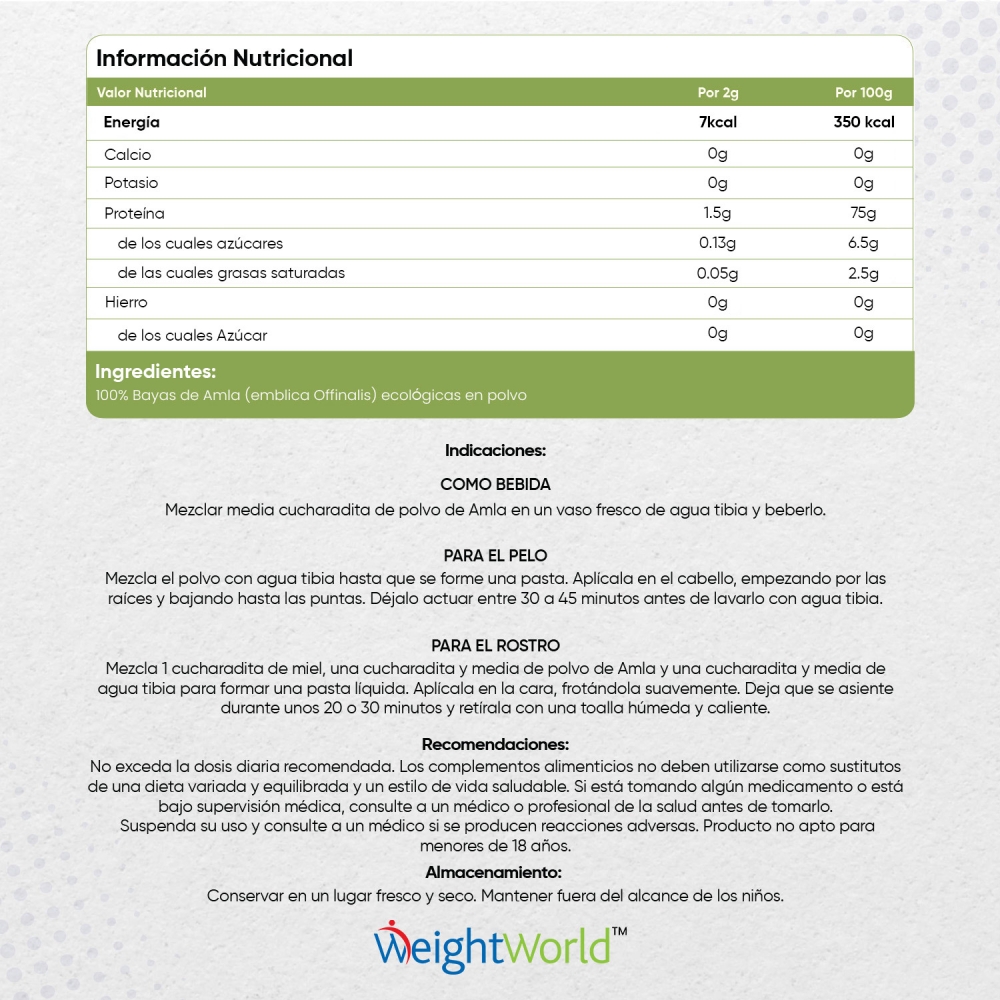 Información Nutricional

| Valor Nutricional | Por 2g | Por 100g |
|---|---|---|
| Energía | 7kcal | 350 kcal |
| Calcio | 0g | 0g |
| Potasio | 0g | 0g |
| Proteína | 1.5g | 75g |
| de los cuales azúcares | 0.13g | 6.5g |
| de las cuales grasas saturadas | 0.05g | 2.5g |
| Hierro | 0g | 0g |
| de los cuales Azúcar | 0g | 0g |

Ingredientes:
100% Bayas de Amla (emblica Offinalis) ecológicas en polvo

Indicaciones:

COMO BEBIDA
Mezclar media cucharadita de polvo de Amla en un vaso fresco de agua tibia y beberlo.

PARA EL PELO
Mezcla el polvo con agua tibia hasta que se forme una pasta. Aplícala en el cabello, empezando por las raíces y bajando hasta las puntas. Déjalo actuar entre 30 a 45 minutos antes de lavarlo con agua tibia.

PARA EL ROSTRO
Mezcla 1 cucharadita de miel, una cucharadita y media de polvo de Amla y una cucharadita y media de agua tibia para formar una pasta líquida. Aplícala en la cara, frotándola suavemente. Deja que se asiente durante unos 20 o 30 minutos y retírala con una toalla húmeda y caliente.

Recomendaciones:
No exceda la dosis diaria recomendada. Los complementos alimenticios no deben utilizarse como sustitutos de una dieta variada y equilibrada y un estilo de vida saludable. Si está tomando algún medicamento o está bajo supervisión médica, consulte a un médico o profesional de la salud antes de tomarlo.
Suspenda su uso y consulte a un médico si se producen reacciones adversas. Producto no apto para menores de 18 años.

Almacenamiento:
Conservar en un lugar fresco y seco. Mantener fuera del alcance de los niños.

WeightWorld™